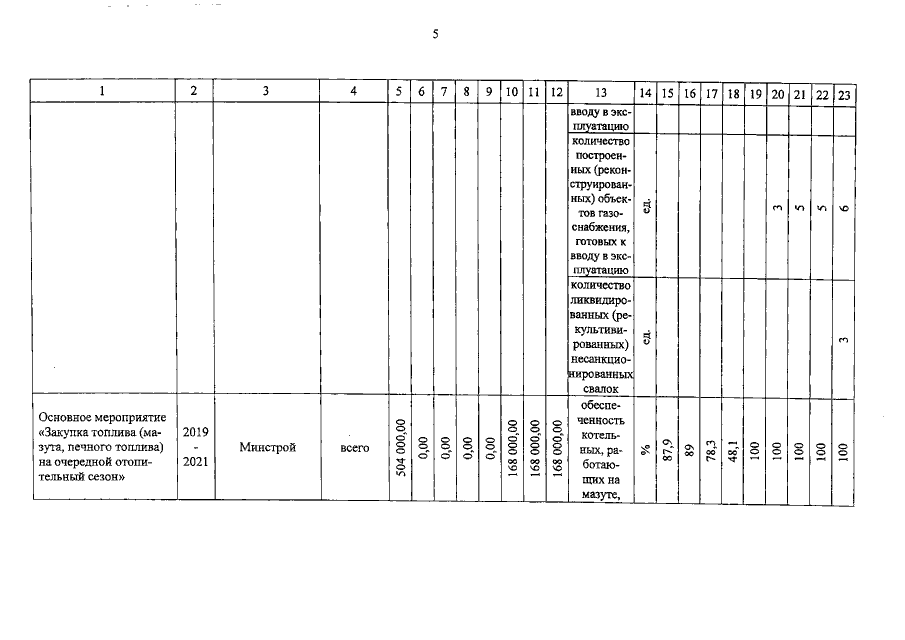 5

| 1 | 2 | 3 | 4 | 5 | 6 | 7 | 8 | 9 | 10 | 11 | 12 | 13 | 14 | 15 | 16 | 17 | 18 | 19 | 20 | 21 | 22 | 23 |
|---|---|---|---|---|---|---|---|---|---|---|---|---|---|---|---|---|---|---|---|---|---|---|
| | | | | | | | | | | | | вводу в эксплуатацию | | | | | | | | | | |
| | | | | | | | | | | | | количество построенных (реконструированных) объектов газоснабжения, готовых к вводу в эксплуатацию | ед. | | | | | | 3 | 5 | 5 | 6 |
| | | | | | | | | | | | | количество ликвидированных (рекультивированных) несанкционированных свалок | ед. | | | | | | | | | 3 |
| Основное мероприятие «Закупка топлива (мазута, печного топлива) на очередной отопительный сезон» | 2019 - 2021 | Минстрой | всего | 504 000,00 | 0,00 | 0,00 | 0,00 | 0,00 | 168 000,00 | 168 000,00 | 168 000,00 | обеспеченность котельных, работающих на мазуте, | % | 87,9 | 89 | 78,3 | 48,1 | 100 | 100 | 100 | 100 | 100 |